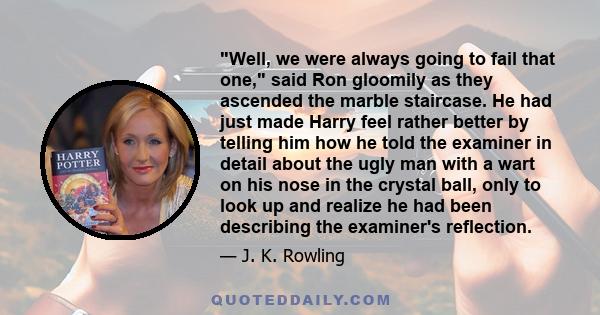 HARRY POTTER

"Well, we were always going to fail that one," said Ron gloomily as they ascended the marble staircase. He had just made Harry feel rather better by telling him how he told the examiner in detail about the ugly man with a wart on his nose in the crystal ball, only to look up and realize he had been describing the examiner's reflection.

— J. K. Rowling

QUOTEDDAILY.COM